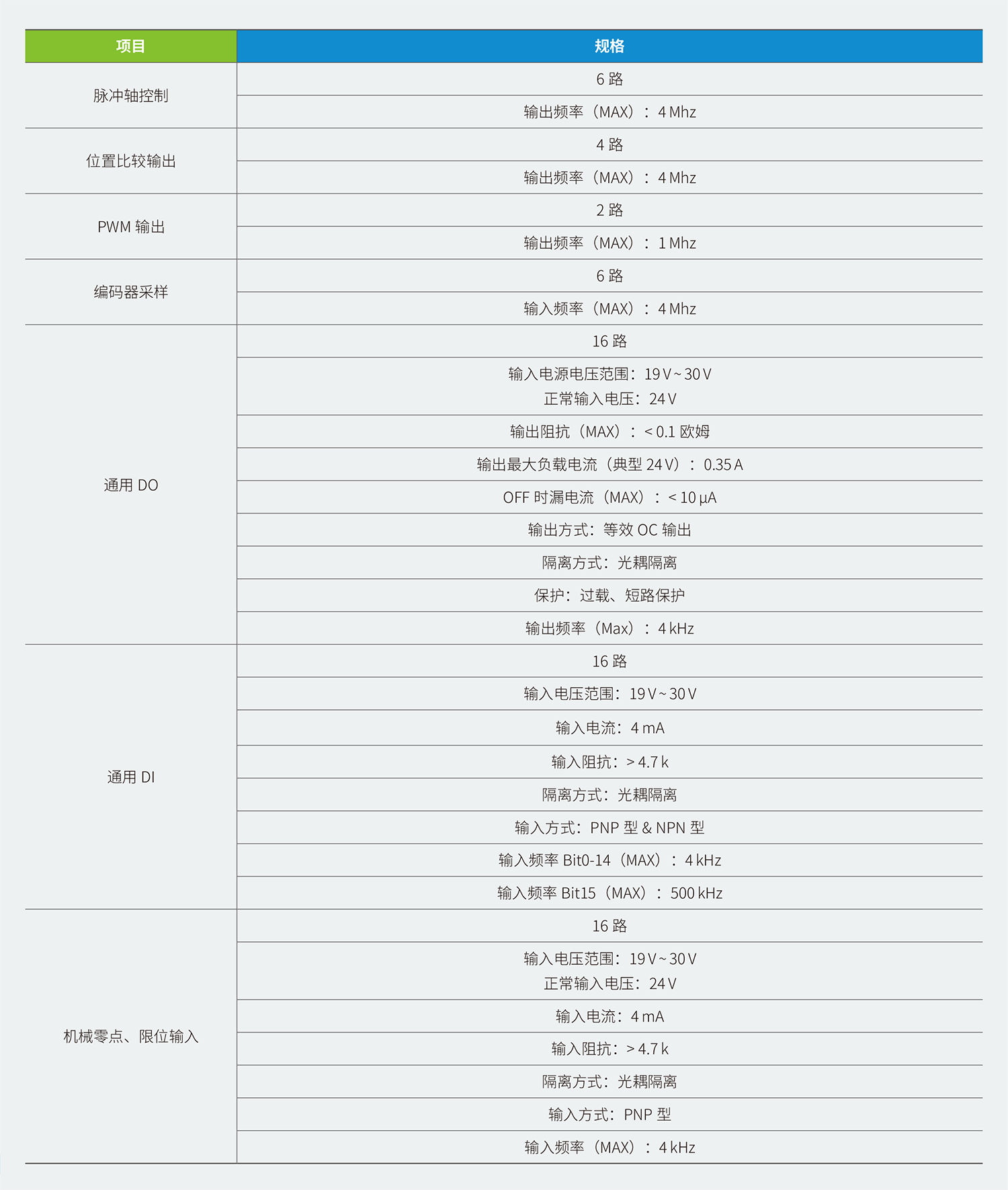 | 项目 | 规格 |
|---|---|
| 脉冲轴控制 | 6 路 |
| | 输出频率（MAX）：4 Mhz |
| 位置比较输出 | 4 路 |
| | 输出频率（MAX）：4 Mhz |
| PWM 输出 | 2 路 |
| | 输出频率（MAX）：1 Mhz |
| 编码器采样 | 6 路 |
| | 输入频率（MAX）：4 Mhz |
| 通用 DO | 16 路 |
| | 输入电源电压范围：19 V ~ 30 V 正常输入电压：24 V |
| | 输出阻抗（MAX）：< 0.1 欧姆 |
| | 输出最大负载电流（典型 24 V）：0.35 A |
| | OFF 时漏电流（MAX）：< 10 μA |
| | 输出方式：等效 OC 输出 |
| | 隔离方式：光耦隔离 |
| | 保护：过载、短路保护 |
| | 输出频率（Max）：4 kHz |
| 通用 DI | 16 路 |
| | 输入电压范围：19 V ~ 30 V |
| | 输入电流：4 mA |
| | 输入阻抗：> 4.7 k |
| | 隔离方式：光耦隔离 |
| | 输入方式：PNP 型 & NPN 型 |
| | 输入频率 Bit0-14（MAX）：4 kHz |
| | 输入频率 Bit15（MAX）：500 kHz |
| 机械零点、限位输入 | 16 路 |
| | 输入电压范围：19 V ~ 30 V 正常输入电压：24 V |
| | 输入电流：4 mA |
| | 输入阻抗：> 4.7 k |
| | 隔离方式：光耦隔离 |
| | 输入方式：PNP 型 |
| | 输入频率（MAX）：4 kHz |